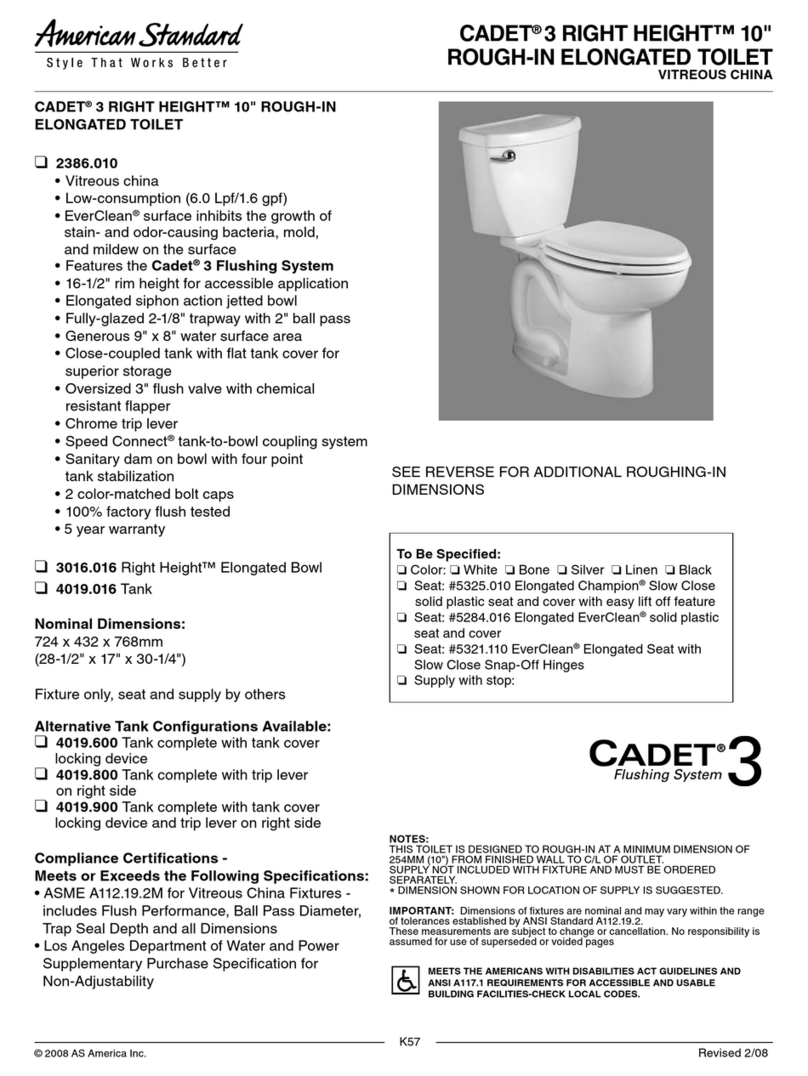 American Standard
Style That Works Better

CADET® 3 RIGHT HEIGHT™ 10" ROUGH-IN ELONGATED TOILET
VITREOUS CHINA

CADET® 3 RIGHT HEIGHT™ 10" ROUGH-IN ELONGATED TOILET

❑ 2386.010
• Vitreous china
• Low-consumption (6.0 Lpf/1.6 gpf)
• EverClean® surface inhibits the growth of stain- and odor-causing bacteria, mold, and mildew on the surface
• Features the Cadet® 3 Flushing System
• 16-1/2" rim height for accessible application
• Elongated siphon action jetted bowl
• Fully-glazed 2-1/8" trapway with 2" ball pass
• Generous 9" x 8" water surface area
• Close-coupled tank with flat tank cover for superior storage
• Oversized 3" flush valve with chemical resistant flapper
• Chrome trip lever
• Speed Connect® tank-to-bowl coupling system
• Sanitary dam on bowl with four point tank stabilization
• 2 color-matched bolt caps
• 100% factory flush tested
• 5 year warranty

❑ 3016.016 Right Height™ Elongated Bowl
❑ 4019.016 Tank

Nominal Dimensions:
724 x 432 x 768mm
(28-1/2" x 17" x 30-1/4")

Fixture only, seat and supply by others

Alternative Tank Configurations Available:
❑ 4019.600 Tank complete with tank cover locking device
❑ 4019.800 Tank complete with trip lever on right side
❑ 4019.900 Tank complete with tank cover locking device and trip lever on right side

Compliance Certifications -
Meets or Exceeds the Following Specifications:
• ASME A112.19.2M for Vitreous China Fixtures - includes Flush Performance, Ball Pass Diameter, Trap Seal Depth and all Dimensions
• Los Angeles Department of Water and Power Supplementary Purchase Specification for Non-Adjustability

SEE REVERSE FOR ADDITIONAL ROUGHING-IN DIMENSIONS

To Be Specified:
❑ Color: ❑ White ❑ Bone ❑ Silver ❑ Linen ❑ Black
❑ Seat: #5325.010 Elongated Champion® Slow Close solid plastic seat and cover with easy lift off feature
❑ Seat: #5284.016 Elongated EverClean® solid plastic seat and cover
❑ Seat: #5321.110 EverClean® Elongated Seat with Slow Close Snap-Off Hinges
❑ Supply with stop:

CADET® 3
Flushing System

NOTES:
THIS TOILET IS DESIGNED TO ROUGH-IN AT A MINIMUM DIMENSION OF 254MM (10") FROM FINISHED WALL TO C/L OF OUTLET.
SUPPLY NOT INCLUDED WITH FIXTURE AND MUST BE ORDERED SEPARATELY.
* DIMENSION SHOWN FOR LOCATION OF SUPPLY IS SUGGESTED.

IMPORTANT: Dimensions of fixtures are nominal and may vary within the range of tolerances established by ANSI Standard A112.19.2.
These measurements are subject to change or cancellation. No responsibility is assumed for use of superseded or voided pages

MEETS THE AMERICANS WITH DISABILITIES ACT GUIDELINES AND ANSI A117.1 REQUIREMENTS FOR ACCESSIBLE AND USABLE BUILDING FACILITIES-CHECK LOCAL CODES.

K57
© 2008 AS America Inc.
Revised 2/08